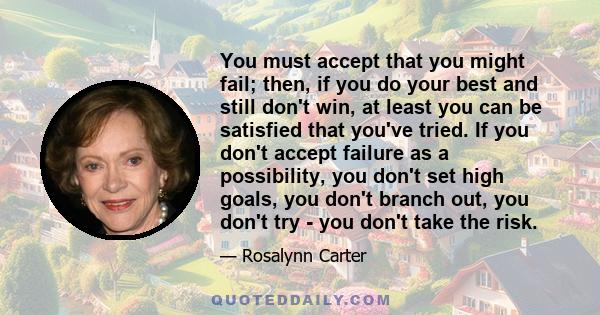 You must accept that you might fail; then, if you do your best and still don't win, at least you can be satisfied that you've tried. If you don't accept failure as a possibility, you don't set high goals, you don't branch out, you don't try - you don't take the risk.

— Rosalynn Carter

QUOTEDDAILY.COM